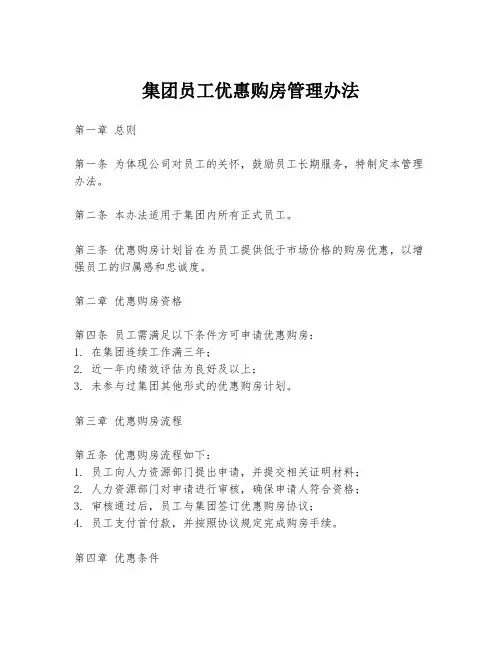 集团员工优惠购房管理办法

第一章 总则

第一条 为体现公司对员工的关怀，鼓励员工长期服务，特制定本管理办法。

第二条 本办法适用于集团内所有正式员工。

第三条 优惠购房计划旨在为员工提供低于市场价格的购房优惠，以增强员工的归属感和忠诚度。

第二章 优惠购房资格

第四条 员工需满足以下条件方可申请优惠购房：
1. 在集团连续工作满三年；
2. 近一年内绩效评估为良好及以上；
3. 未参与过集团其他形式的优惠购房计划。

第三章 优惠购房流程

第五条 优惠购房流程如下：
1. 员工向人力资源部门提出申请，并提交相关证明材料；
2. 人力资源部门对申请进行审核，确保申请人符合资格；
3. 审核通过后，员工与集团签订优惠购房协议；
4. 员工支付首付款，并按照协议规定完成购房手续。

第四章 优惠条件